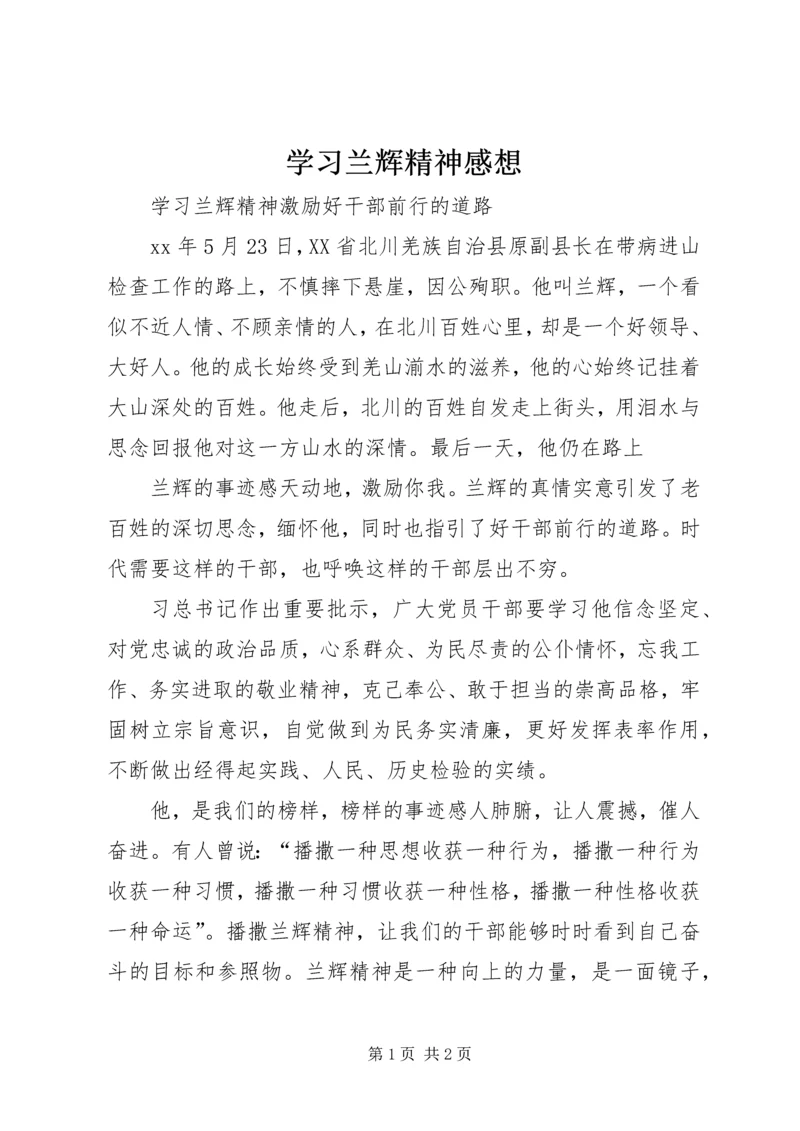 学习兰辉精神感想

学习兰辉精神激励好干部前行的道路

xx 年 5 月 23 日,XX 省北川羌族自治县原副县长在带病进山检查工作的路上，不慎摔下悬崖，因公殉职。他叫兰辉，一个看似不近人情、不顾亲情的人，在北川百姓心里，却是一个好领导、大好人。他的成长始终受到羌山湔水的滋养，他的心始终记挂着大山深处的百姓。他走后，北川的百姓自发走上街头，用泪水与思念回报他对这一方山水的深情。最后一天，他仍在路上

兰辉的事迹感天动地，激励你我。兰辉的真情实意引发了老百姓的深切思念，缅怀他，同时也指引了好干部前行的道路。时代需要这样的干部，也呼唤这样的干部层出不穷。

习总书记作出重要批示，广大党员干部要学习他信念坚定、对党忠诚的政治品质，心系群众、为民尽责的公仆情怀，忘我工作、务实进取的敬业精神，克己奉公、敢于担当的崇高品格，牢固树立宗旨意识，自觉做到为民务实清廉，更好发挥表率作用，不断做出经得起实践、人民、历史检验的实绩。

他，是我们的榜样，榜样的事迹感人肺腑，让人震撼，催人奋进。有人曾说：“播撒一种思想收获一种行为，播撒一种行为收获一种习惯，播撒一种习惯收获一种性格，播撒一种性格收获一种命运”。播撒兰辉精神，让我们的干部能够时时看到自己奋斗的目标和参照物。兰辉精神是一种向上的力量，是一面镜子，

第 1 页 共 2 页